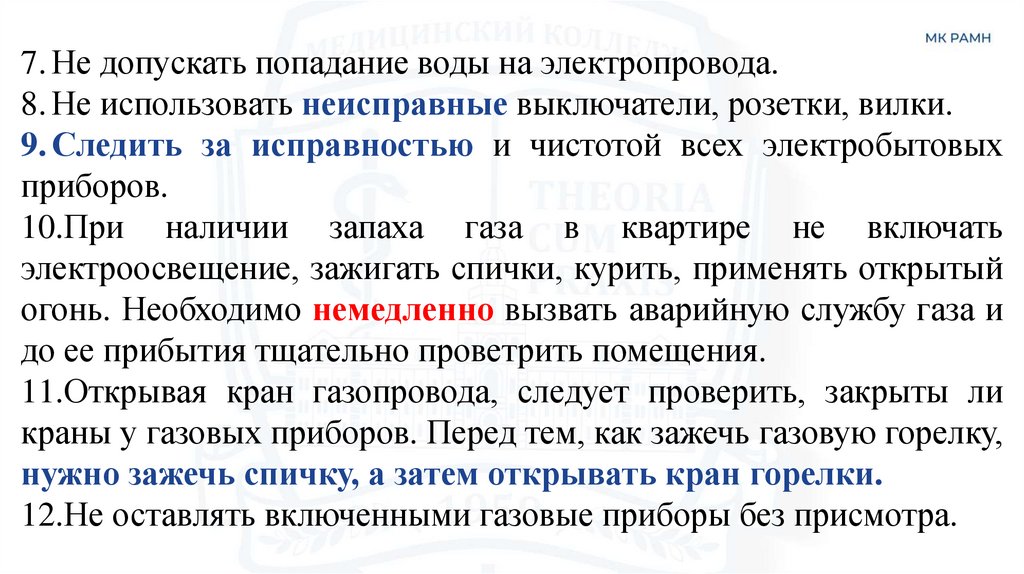 МК РАМН

7. Не допускать попадание воды на электропровода.

8. Не использовать неисправные выключатели, розетки, вилки.

9. Следить за исправностью и чистотой всех электробытовых приборов.

10.При наличии запаха газа в квартире не включать электроосвещение, зажигать спички, курить, применять открытый огонь. Необходимо немедленно вызвать аварийную службу газа и до ее прибытия тщательно проветрить помещения.

11.Открывая кран газопровода, следует проверить, закрыты ли краны у газовых приборов. Перед тем, как зажечь газовую горелку, нужно зажечь спичку, а затем открывать кран горелки.

12.Не оставлять включенными газовые приборы без присмотра.

МЕДИЦИНСКИЙ КОЛЛЕДЖ THEORIA CUM PRAXIS